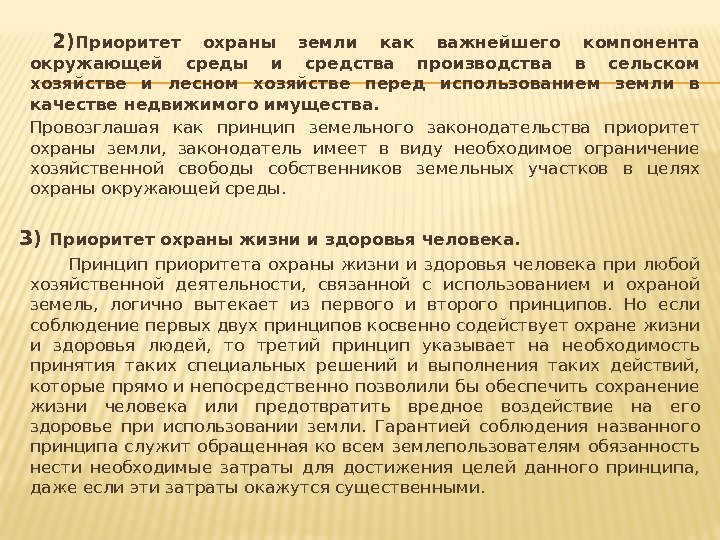 2)Приоритет охраны земли как важнейшего компонента окружающей среды и средства производства в сельском хозяйстве и лесном хозяйстве перед использованием земли в качестве недвижимого имущества.

Провозглашая как принцип земельного законодательства приоритет охраны земли, законодатель имеет в виду необходимое ограничение хозяйственной свободы собственников земельных участков в целях охраны окружающей среды.

3) Приоритет охраны жизни и здоровья человека.

Принцип приоритета охраны жизни и здоровья человека при любой хозяйственной деятельности, связанной с использованием и охраной земель, логично вытекает из первого и второго принципов. Но если соблюдение первых двух принципов косвенно содействует охране жизни и здоровья людей, то третий принцип указывает на необходимость принятия таких специальных решений и выполнения таких действий, которые прямо и непосредственно позволили бы обеспечить сохранение жизни человека или предотвратить вредное воздействие на его здоровье при использовании земли. Гарантией соблюдения названного принципа служит обращенная ко всем землепользователям обязанность нести необходимые затраты для достижения целей данного принципа, даже если эти затраты окажутся существенными.